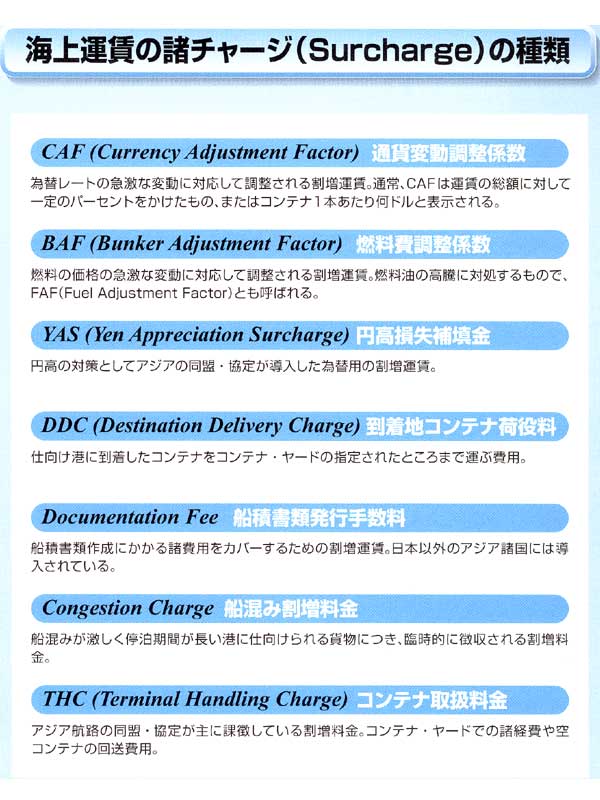 海上運賃の諸チャージ(Surcharge)の種類

CAF (Currency Adjustment Factor) 通貨変動調整係数

為替レートの急激な変動に対応して調整される割増運賃。通常、CAFは運賃の総額に対して一定のパーセントをかけたもの、またはコンテナ1本あたり何ドルと表示される。

BAF (Bunker Adjustment Factor) 燃料費調整係数

燃料の価格の急激な変動に対応して調整される割増運賃。燃料油の高騰に対処するもので、FAF(Fuel Adjustment Factor)とも呼ばれる。

YAS (Yen Appreciation Surcharge) 円高損失補填金

円高の対策としてアジアの同盟・協定が導入した為替用の割増運賃。

DDC (Destination Delivery Charge) 到着地コンテナ荷役料

仕向け港に到着したコンテナをコンテナ・ヤードの指定されたところまで運ぶ費用。

Documentation Fee 船積書類発行手数料

船積書類作成にかかる諸費用をカバーするための割増運賃。日本以外のアジア諸国には導入されている。

Congestion Charge 船混み割増料金

船混みが激しく停泊期間が長い港に仕向けられる貨物につき、臨時的に徴収される割増料金。

THC (Terminal Handling Charge) コンテナ取扱料金

アジア航路の同盟・協定が主に課徴している割増料金。コンテナ・ヤードでの諸経費や空コンテナの回送費用。